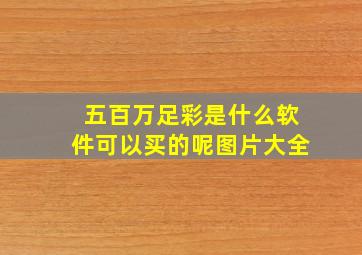 五百万足彩是什么软件可以买的呢图片大全